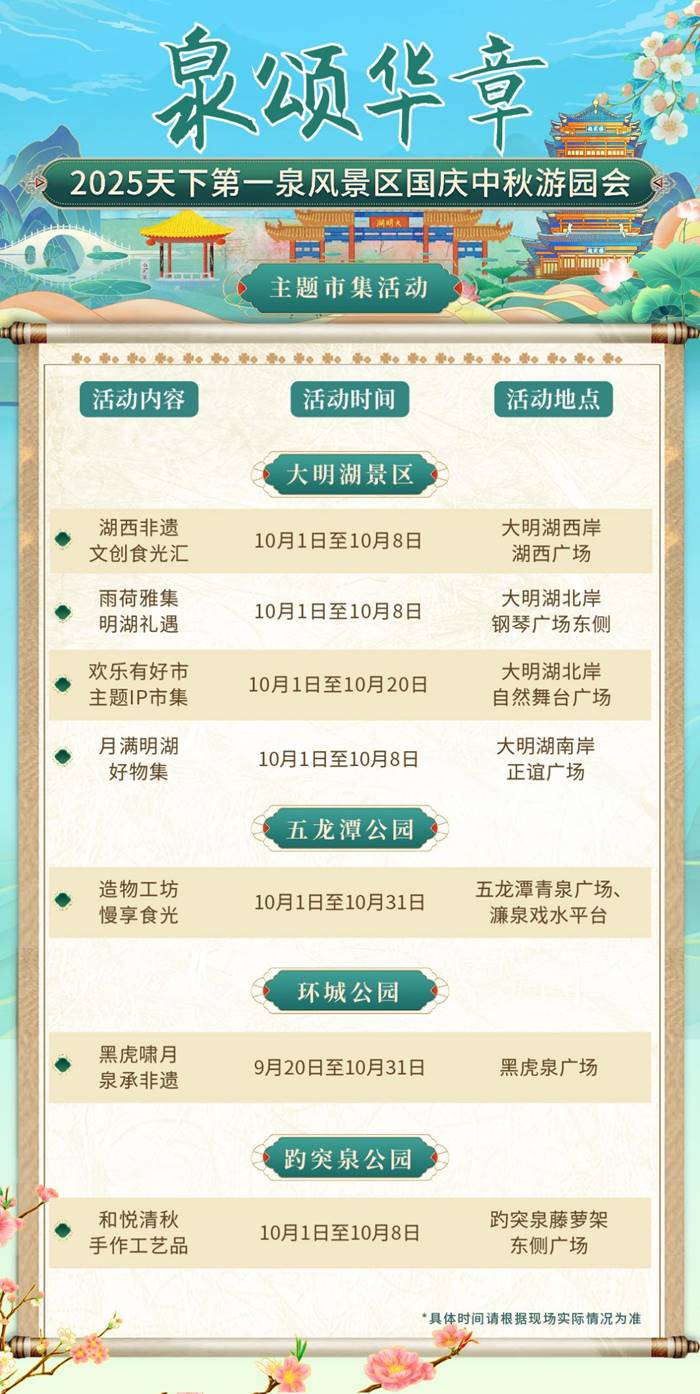 泉颂华章

2025天下第一泉风景区国庆中秋游园会

主题市集活动

| 活动内容 | 活动时间 | 活动地点 |
|---|---|---|
| 大明湖景区 | | |
| 湖西非遗 文创食光汇 | 10月1日至10月8日 | 大明湖西岸 湖西广场 |
| 雨荷雅集 明湖礼遇 | 10月1日至10月8日 | 大明湖北岸 钢琴广场东侧 |
| 欢乐有好市 主题IP市集 | 10月1日至10月20日 | 大明湖北岸 自然舞台广场 |
| 月满明湖 好物集 | 10月1日至10月8日 | 大明湖南岸 正谊广场 |
| 五龙潭公园 | | |
| 造物工坊 慢享食光 | 10月1日至10月31日 | 五龙潭青泉广场、濂泉戏水平台 |
| 环城公园 | | |
| 黑虎啸月 泉承非遗 | 9月20日至10月31日 | 黑虎泉广场 |
| 趵突泉公园 | | |
| 和悦清秋 手作工艺品 | 10月1日至10月8日 | 趵突泉藤萝架 东侧广场 |

*具体时间请根据现场实际情况为准